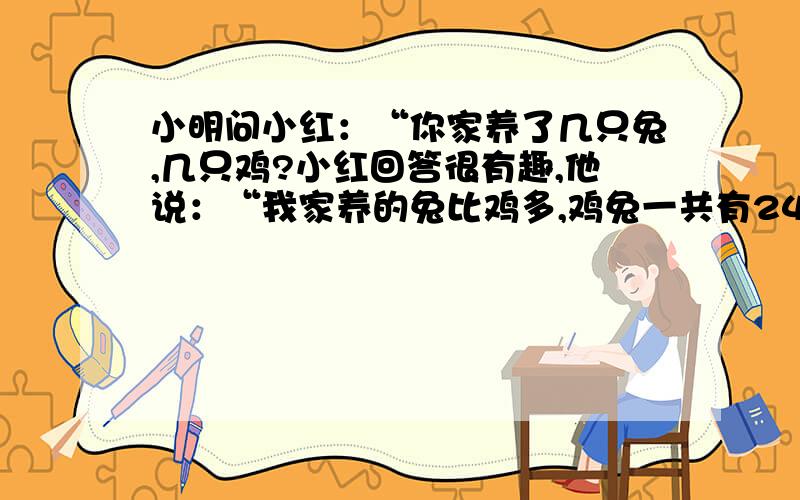 小明问小红：“你家养了几只兔,几只鸡?小红回答很有趣,他说：“我家养的兔比鸡多,鸡兔一共有24